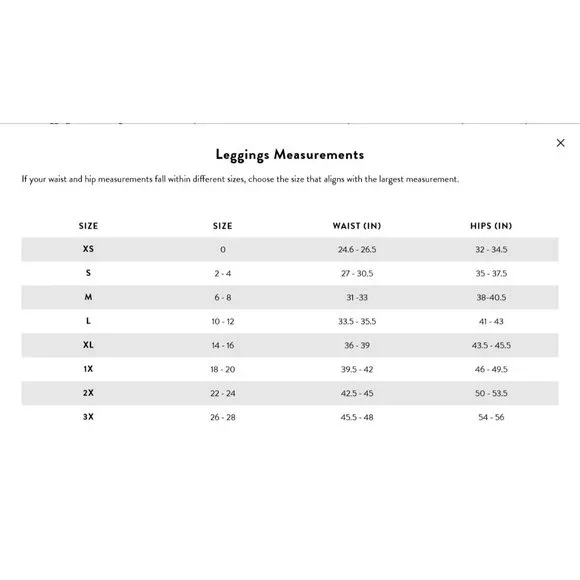 ×

Leggings Measurements

If your waist and hip measurements fall within different sizes, choose the size that aligns with the largest measurement.

| SIZE | SIZE | WAIST (IN) | HIPS (IN) |
|---|---|---|---|
| XS | 0 | 24.6 - 26.5 | 32 - 34.5 |
| S | 2 - 4 | 27 - 30.5 | 35 - 37.5 |
| M | 6 - 8 | 31 -33 | 38-40.5 |
| L | 10 - 12 | 33.5 - 35.5 | 41 - 43 |
| XL | 14 - 16 | 36 - 39 | 43.5 - 45.5 |
| 1X | 18 - 20 | 39.5 - 42 | 46 - 49.5 |
| 2X | 22 - 24 | 42.5 - 45 | 50 - 53.5 |
| 3X | 26 - 28 | 45.5 - 48 | 54 - 56 |